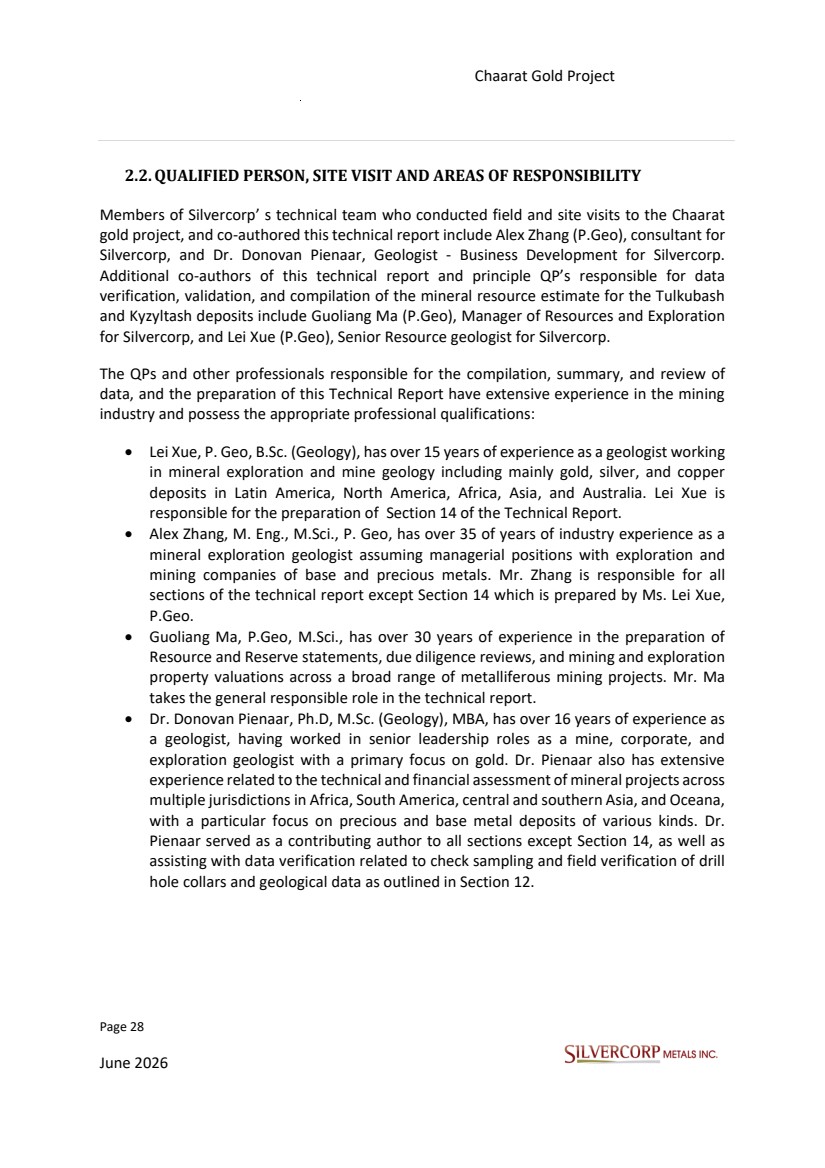 Chaarat Gold Project

2.2. QUALIFIED PERSON, SITE VISIT AND AREAS OF RESPONSIBILITY

Members of Silvercorp' s technical team who conducted field and site visits to the Chaarat gold project, and co-authored this technical report include Alex Zhang (P.Geo), consultant for Silvercorp, and Dr. Donovan Pienaar, Geologist - Business Development for Silvercorp. Additional co-authors of this technical report and principle QP's responsible for data verification, validation, and compilation of the mineral resource estimate for the Tulkubash and Kyzyltash deposits include Guoliang Ma (P.Geo), Manager of Resources and Exploration for Silvercorp, and Lei Xue (P.Geo), Senior Resource geologist for Silvercorp.

The QPs and other professionals responsible for the compilation, summary, and review of data, and the preparation of this Technical Report have extensive experience in the mining industry and possess the appropriate professional qualifications:

• Lei Xue, P. Geo, B.Sc. (Geology), has over 15 years of experience as a geologist working in mineral exploration and mine geology including mainly gold, silver, and copper deposits in Latin America, North America, Africa, Asia, and Australia. Lei Xue is responsible for the preparation of Section 14 of the Technical Report.
• Alex Zhang, M. Eng., M.Sci., P. Geo, has over 35 of years of industry experience as a mineral exploration geologist assuming managerial positions with exploration and mining companies of base and precious metals. Mr. Zhang is responsible for all sections of the technical report except Section 14 which is prepared by Ms. Lei Xue, P.Geo.
• Guoliang Ma, P.Geo, M.Sci., has over 30 years of experience in the preparation of Resource and Reserve statements, due diligence reviews, and mining and exploration property valuations across a broad range of metalliferous mining projects. Mr. Ma takes the general responsible role in the technical report.
• Dr. Donovan Pienaar, Ph.D, M.Sc. (Geology), MBA, has over 16 years of experience as a geologist, having worked in senior leadership roles as a mine, corporate, and exploration geologist with a primary focus on gold. Dr. Pienaar also has extensive experience related to the technical and financial assessment of mineral projects across multiple jurisdictions in Africa, South America, central and southern Asia, and Oceana, with a particular focus on precious and base metal deposits of various kinds. Dr. Pienaar served as a contributing author to all sections except Section 14, as well as assisting with data verification related to check sampling and field verification of drill hole collars and geological data as outlined in Section 12.

Page 28

June 2026

SILVERCORP METALS INC.